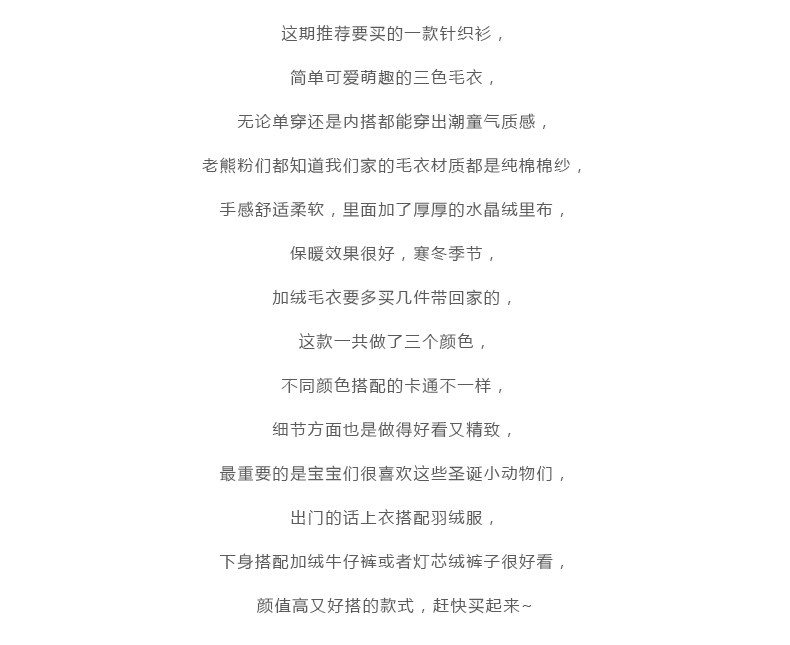 这期推荐要买的一款针织衫，

简单可爱萌趣的三色毛衣，

无论单穿还是内搭都能穿出潮童气质感，

老熊粉们都知道我们家的毛衣材质都是纯棉棉纱，

手感舒适柔软，里面加了厚厚的水晶绒里布，

保暖效果很好，寒冬季节，

加绒毛衣要多买几件带回家的，

这款一共做了三个颜色，

不同颜色搭配的卡通不一样，

细节方面也是做得好看又精致，

最重要的是宝宝们很喜欢这些圣诞小动物们，

出门的话上衣搭配羽绒服，

下身搭配加绒牛仔裤或者灯芯绒裤子很好看，

颜值高又好搭的款式，赶快买起来~